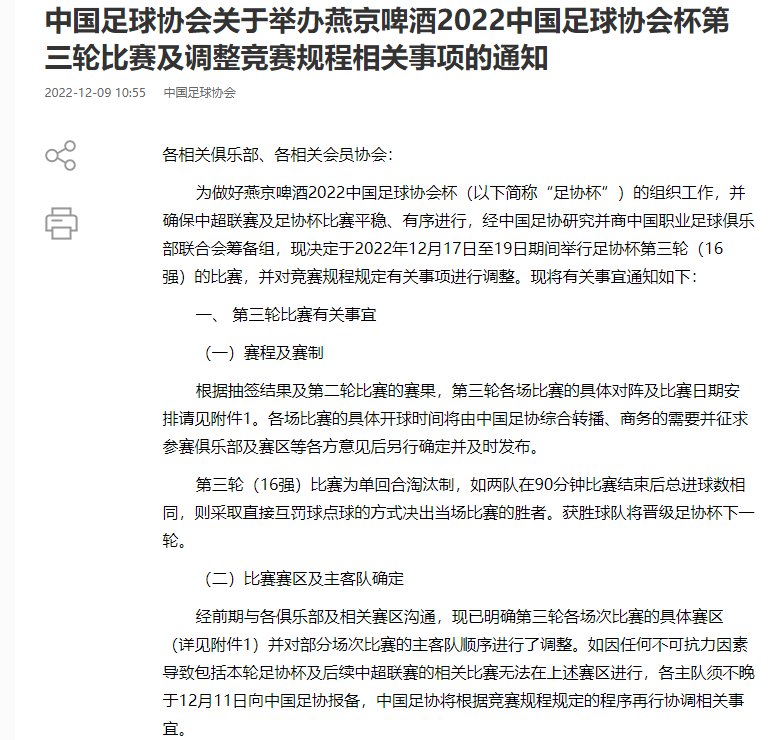 中国足球协会关于举办燕京啤酒2022中国足球协会杯第三轮比赛及调整竞赛规程相关事项的通知

2022-12-09 10:55 中国足球协会

各相关俱乐部、各相关会员协会：

为做好燕京啤酒2022中国足球协会杯（以下简称“足协杯”）的组织工作，并确保中超联赛及足协杯比赛平稳、有序进行，经中国足协研究并商中国职业足球俱乐部联合会筹备组，现决定于2022年12月17日至19日期间举行足协杯第三轮（16强）的比赛，并对竞赛规程规定有关事项进行调整。现将有关事宜通知如下：

一、 第三轮比赛有关事宜

（一）赛程及赛制

根据抽签结果及第二轮比赛的赛果，第三轮各场比赛的具体对阵及比赛日期安排请见附件1。各场比赛的具体开球时间将由中国足协综合转播、商务的需要并征求参赛俱乐部及赛区等各方意见后另行确定并及时发布。

第三轮（16强）比赛为单回合淘汰制，如两队在90分钟比赛结束后总进球数相同，则采取直接互罚球点球的方式决出当场比赛的胜者。获胜球队将晋级足协杯下一轮。

（二）比赛赛区及主客队确定

经前期与各俱乐部及相关赛区沟通，现已明确第三轮各场次比赛的具体赛区（详见附件1）并对部分场次比赛的主客队顺序进行了调整。如因任何不可抗力因素导致包括本轮足协杯及后续中超联赛的相关比赛无法在上述赛区进行，各主队须不晚于12月11日向中国足协报备，中国足协将根据竞赛规程规定的程序再行协调相关事宜。